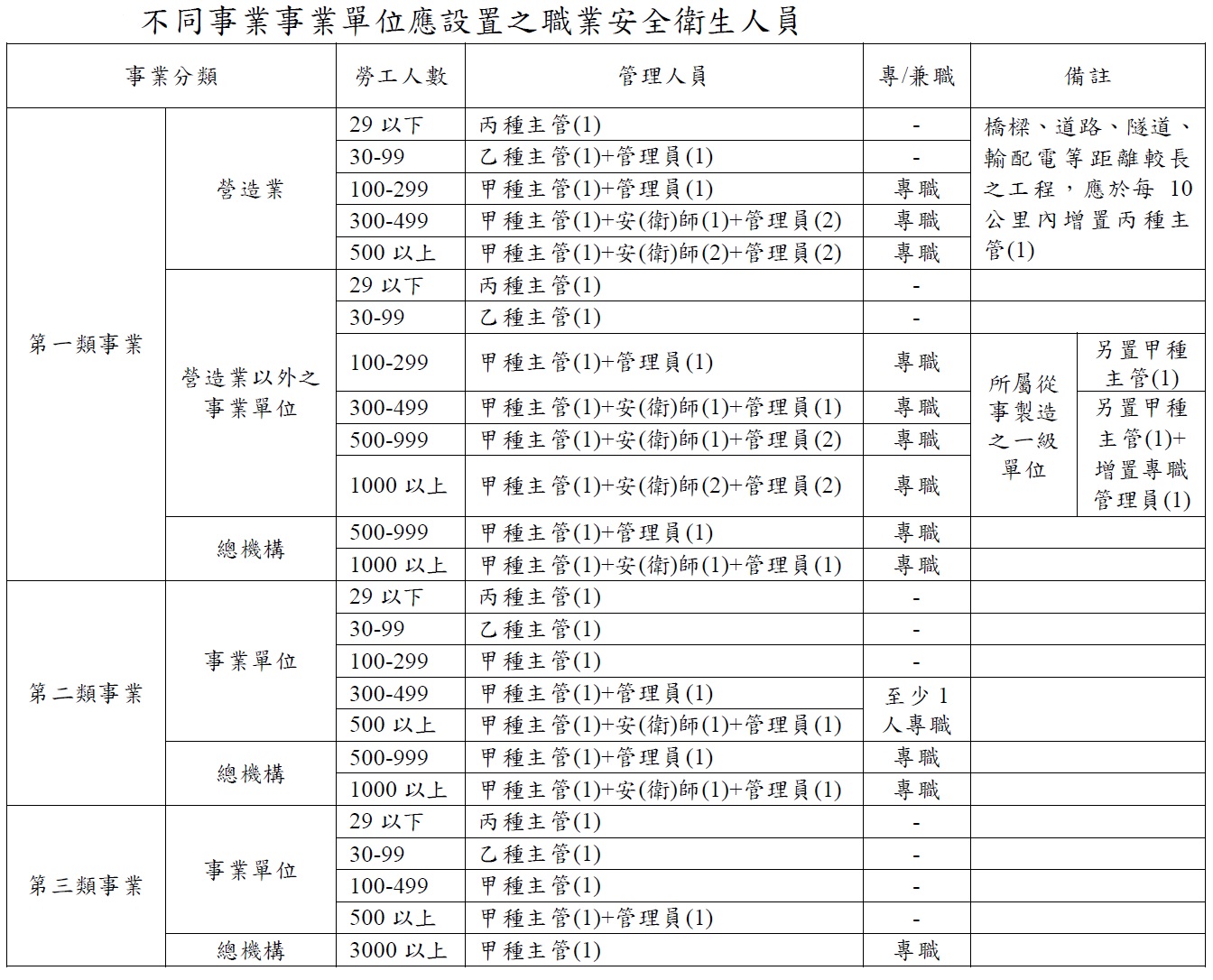 不同事業事業單位應設置之職業安全衛生人員

| 事業分類 | | 勞工人數 | 管理人員 | 專/兼職 | 備註 | |
|---|---|---|---|---|---|---|
| 第一類事業 | 營造業 | 29 以下 | 丙種主管(1) | - | 橋樑、道路、隧道、輸配電等距離較長之工程，應於每 10 公里內增置丙種主管(1) | |
| | | 30-99 | 乙種主管(1)+管理員(1) | - | | |
| | | 100-299 | 甲種主管(1)+管理員(1) | 專職 | | |
| | | 300-499 | 甲種主管(1)+安(衛)師(1)+管理員(2) | 專職 | | |
| | | 500 以上 | 甲種主管(1)+安(衛)師(2)+管理員(2) | 專職 | | |
| | 營造業以外之事業單位 | 29 以下 | 丙種主管(1) | - | | |
| | | 30-99 | 乙種主管(1) | - | | |
| | | 100-299 | 甲種主管(1)+管理員(1) | 專職 | 所屬從事製造之一級單位 | 另置甲種主管(1) |
| | | 300-499 | 甲種主管(1)+安(衛)師(1)+管理員(1) | 專職 | | 另置甲種主管(1)+增置專職管理員(1) |
| | | 500-999 | 甲種主管(1)+安(衛)師(1)+管理員(2) | 專職 | | |
| | | 1000 以上 | 甲種主管(1)+安(衛)師(2)+管理員(2) | 專職 | | |
| | 總機構 | 500-999 | 甲種主管(1)+管理員(1) | 專職 | | |
| | | 1000 以上 | 甲種主管(1)+安(衛)師(1)+管理員(1) | 專職 | | |
| 第二類事業 | 事業單位 | 29 以下 | 丙種主管(1) | - | | |
| | | 30-99 | 乙種主管(1) | - | | |
| | | 100-299 | 甲種主管(1) | - | | |
| | | 300-499 | 甲種主管(1)+管理員(1) | 至少 1 人專職 | | |
| | | 500 以上 | 甲種主管(1)+安(衛)師(1)+管理員(1) | | | |
| | 總機構 | 500-999 | 甲種主管(1)+管理員(1) | 專職 | | |
| | | 1000 以上 | 甲種主管(1)+安(衛)師(1)+管理員(1) | 專職 | | |
| 第三類事業 | 事業單位 | 29 以下 | 丙種主管(1) | - | | |
| | | 30-99 | 乙種主管(1) | - | | |
| | | 100-499 | 甲種主管(1) | - | | |
| | | 500 以上 | 甲種主管(1)+管理員(1) | - | | |
| | 總機構 | 3000 以上 | 甲種主管(1) | 專職 | | |